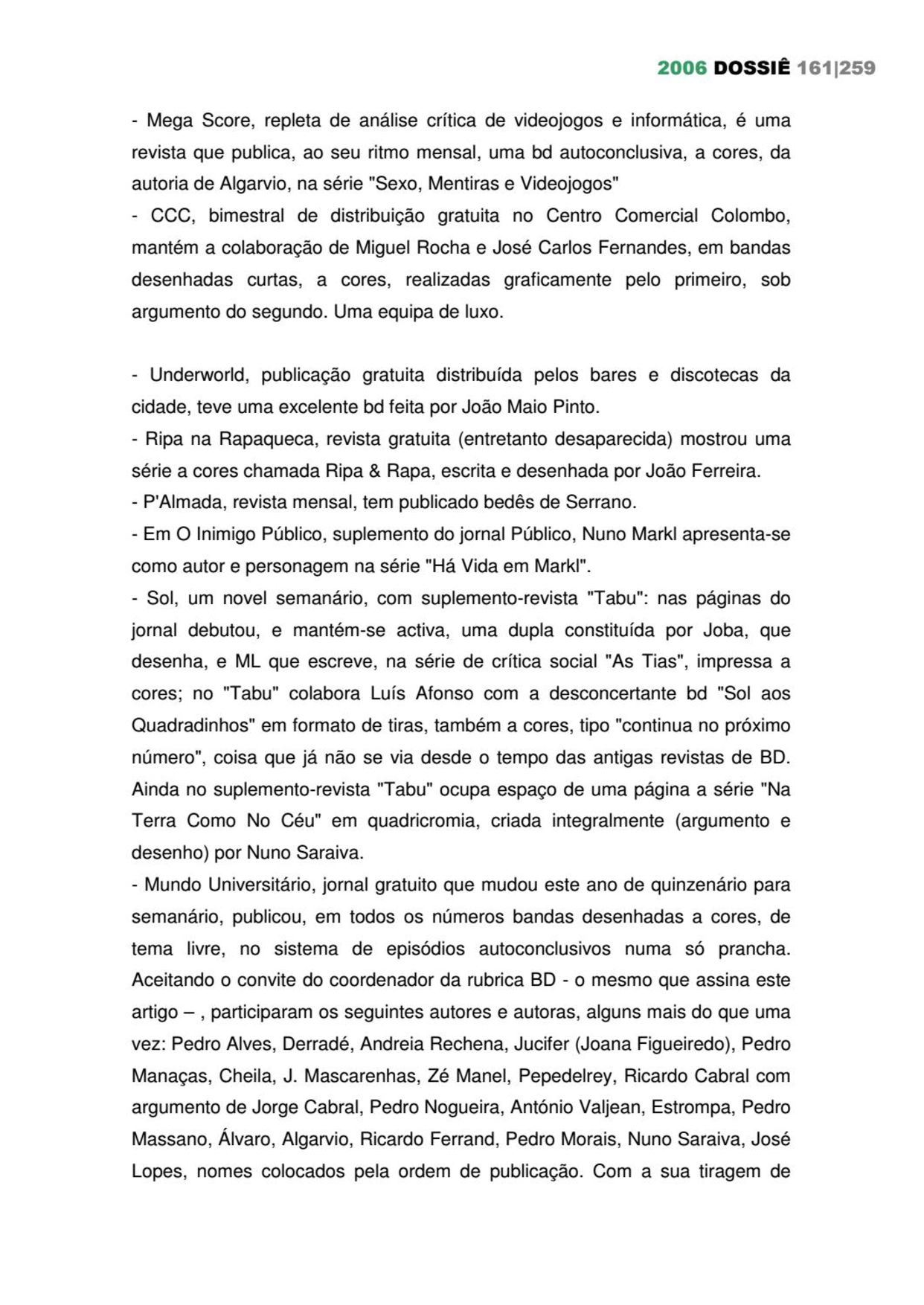 2006 DOSSIÊ 161|259

- Mega Score, repleta de análise crítica de videojogos e informática, é uma revista que publica, ao seu ritmo mensal, uma bd autoconclusiva, a cores, da autoria de Algarvio, na série "Sexo, Mentiras e Videojogos"
- CCC, bimestral de distribuição gratuita no Centro Comercial Colombo, mantém a colaboração de Miguel Rocha e José Carlos Fernandes, em bandas desenhadas curtas, a cores, realizadas graficamente pelo primeiro, sob argumento do segundo. Uma equipa de luxo.

- Underworld, publicação gratuita distribuída pelos bares e discotecas da cidade, teve uma excelente bd feita por João Maio Pinto.
- Ripa na Rapaqueca, revista gratuita (entretanto desaparecida) mostrou uma série a cores chamada Ripa & Rapa, escrita e desenhada por João Ferreira.
- P'Almada, revista mensal, tem publicado bedês de Serrano.
- Em O Inimigo Público, suplemento do jornal Público, Nuno Markl apresenta-se como autor e personagem na série "Há Vida em Markl".
- Sol, um novel semanário, com suplemento-revista "Tabu": nas páginas do jornal debutou, e mantém-se activa, uma dupla constituída por Joba, que desenha, e ML que escreve, na série de crítica social "As Tias", impressa a cores; no "Tabu" colabora Luís Afonso com a desconcertante bd "Sol aos Quadradinhos" em formato de tiras, também a cores, tipo "continua no próximo número", coisa que já não se via desde o tempo das antigas revistas de BD. Ainda no suplemento-revista "Tabu" ocupa espaço de uma página a série "Na Terra Como No Céu" em quadricromia, criada integralmente (argumento e desenho) por Nuno Saraiva.
- Mundo Universitário, jornal gratuito que mudou este ano de quinzenário para semanário, publicou, em todos os números bandas desenhadas a cores, de tema livre, no sistema de episódios autoconclusivos numa só prancha. Aceitando o convite do coordenador da rubrica BD - o mesmo que assina este artigo – , participaram os seguintes autores e autoras, alguns mais do que uma vez: Pedro Alves, Derradé, Andreia Rechena, Jucifer (Joana Figueiredo), Pedro Manaças, Cheila, J. Mascarenhas, Zé Manel, Pepedelrey, Ricardo Cabral com argumento de Jorge Cabral, Pedro Nogueira, António Valjean, Estrompa, Pedro Massano, Álvaro, Algarvio, Ricardo Ferrand, Pedro Morais, Nuno Saraiva, José Lopes, nomes colocados pela ordem de publicação. Com a sua tiragem de